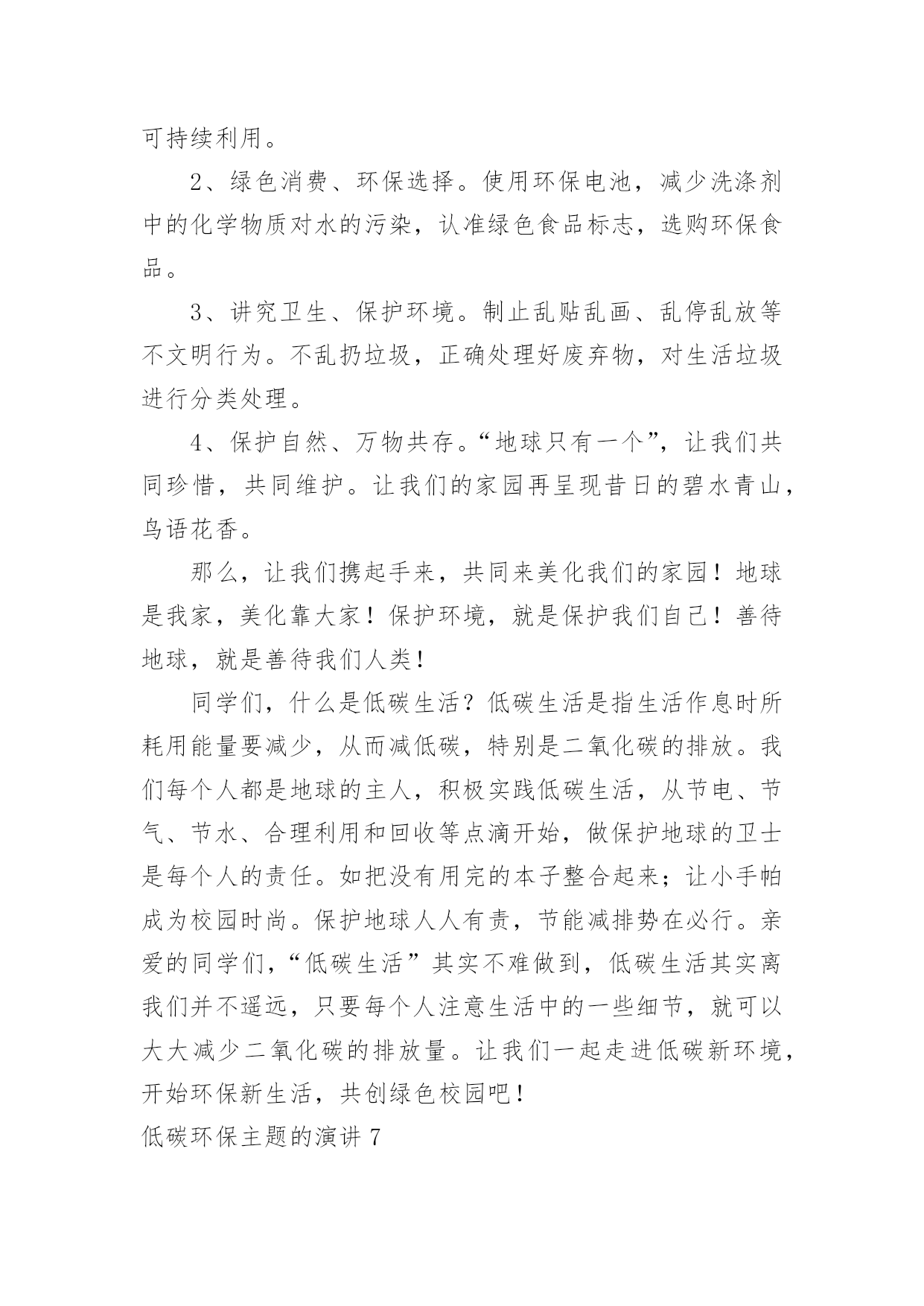 可持续利用。

2、绿色消费、环保选择。使用环保电池，减少洗涤剂中的化学物质对水的污染，认准绿色食品标志，选购环保食品。

3、讲究卫生、保护环境。制止乱贴乱画、乱停乱放等不文明行为。不乱扔垃圾，正确处理好废弃物，对生活垃圾进行分类处理。

4、保护自然、万物共存。“地球只有一个”，让我们共同珍惜，共同维护。让我们的家园再呈现昔日的碧水青山，鸟语花香。

那么，让我们携起手来，共同来美化我们的家园！地球是我家，美化靠大家！保护环境，就是保护我们自己！善待地球，就是善待我们人类！

同学们，什么是低碳生活？低碳生活是指生活作息时所耗用能量要减少，从而减低碳，特别是二氧化碳的排放。我们每个人都是地球的主人，积极实践低碳生活，从节电、节气、节水、合理利用和回收等点滴开始，做保护地球的卫士是每个人的责任。如把没有用完的本子整合起来；让小手帕成为校园时尚。保护地球人人有责，节能减排势在必行。亲爱的同学们，“低碳生活”其实不难做到，低碳生活其实离我们并不遥远，只要每个人注意生活中的一些细节，就可以大大减少二氧化碳的排放量。让我们一起走进低碳新环境，开始环保新生活，共创绿色校园吧！

低碳环保主题的演讲 7